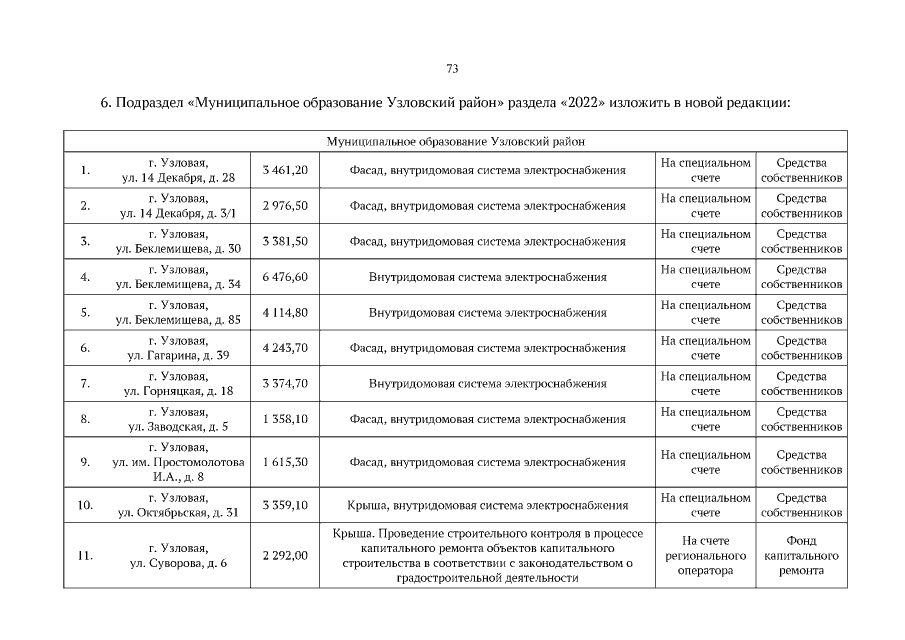 73

6. Подраздел «Муниципальное образование Узловский район» раздела «2022» изложить в новой редакции:

| Муниципальное образование Узловский район | | | | | |
|---|---|---|---|---|---|
| 1. | г. Узловая, ул. 14 Декабря, д. 28 | 3 461,20 | Фасад, внутридомовая система электроснабжения | На специальном счете | Средства собственников |
| 2. | г. Узловая, ул. 14 Декабря, д. 3/1 | 2 976,50 | Фасад, внутридомовая система электроснабжения | На специальном счете | Средства собственников |
| 3. | г. Узловая, ул. Беклемищева, д. 30 | 3 381,50 | Фасад, внутридомовая система электроснабжения | На специальном счете | Средства собственников |
| 4. | г. Узловая, ул. Беклемищева, д. 34 | 6 476,60 | Внутридомовая система электроснабжения | На специальном счете | Средства собственников |
| 5. | г. Узловая, ул. Беклемищева, д. 85 | 4 114,80 | Внутридомовая система электроснабжения | На специальном счете | Средства собственников |
| 6. | г. Узловая, ул. Гагарина, д. 39 | 4 243,70 | Фасад, внутридомовая система электроснабжения | На специальном счете | Средства собственников |
| 7. | г. Узловая, ул. Горняцкая, д. 18 | 3 374,70 | Внутридомовая система электроснабжения | На специальном счете | Средства собственников |
| 8. | г. Узловая, ул. Заводская, д. 5 | 1 358,10 | Фасад, внутридомовая система электроснабжения | На специальном счете | Средства собственников |
| 9. | г. Узловая, ул. им. Простомолотова И.А., д. 8 | 1 615,30 | Фасад, внутридомовая система электроснабжения | На специальном счете | Средства собственников |
| 10. | г. Узловая, ул. Октябрьская, д. 31 | 3 359,10 | Крыша, внутридомовая система электроснабжения | На специальном счете | Средства собственников |
| 11. | г. Узловая, ул. Суворова, д. 6 | 2 292,00 | Крыша. Проведение строительного контроля в процессе капитального ремонта объектов капитального строительства в соответствии с законодательством о градостроительной деятельности | На счете регионального оператора | Фонд капитального ремонта |